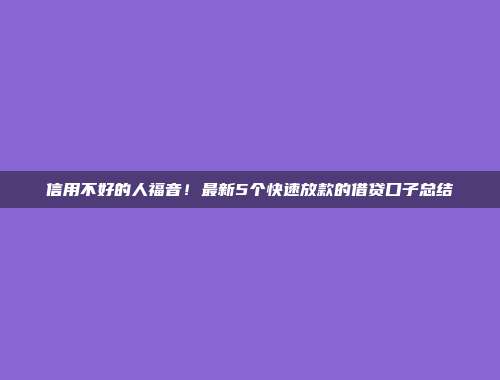 信用不好的人福音！最新5个快速放款的借贷口子总结